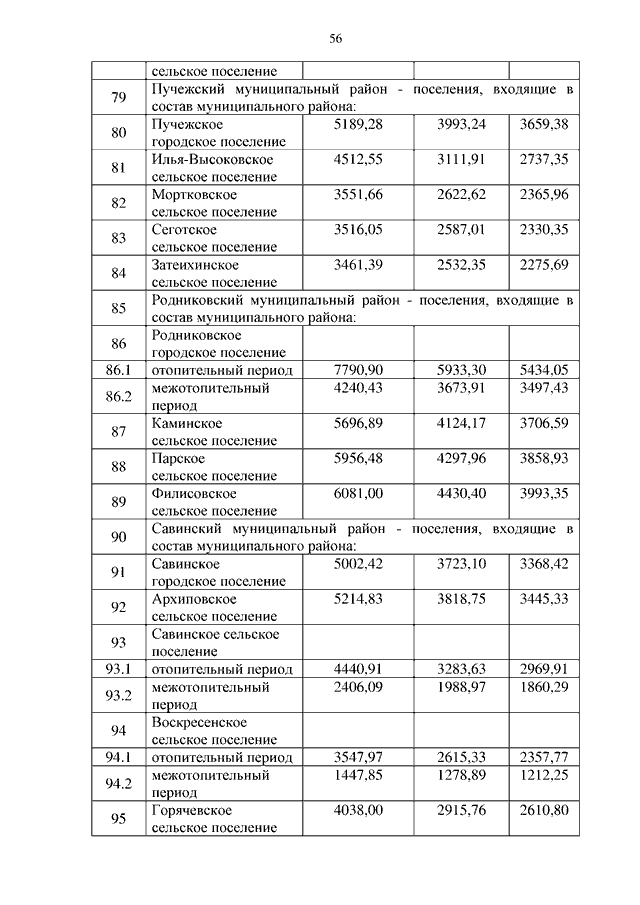 56

| | сельское поселение | | | |
|---|---|---|---|---|
| 79 | Пучежский муниципальный район - поселения, входящие в состав муниципального района: | | | |
| 80 | Пучежское городское поселение | 5189,28 | 3993,24 | 3659,38 |
| 81 | Илья-Высоковское сельское поселение | 4512,55 | 3111,91 | 2737,35 |
| 82 | Мортковское сельское поселение | 3551,66 | 2622,62 | 2365,96 |
| 83 | Сеготское сельское поселение | 3516,05 | 2587,01 | 2330,35 |
| 84 | Затеихинское сельское поселение | 3461,39 | 2532,35 | 2275,69 |
| 85 | Родниковский муниципальный район - поселения, входящие в состав муниципального района: | | | |
| 86 | Родниковское городское поселение | | | |
| 86.1 | отопительный период | 7790,90 | 5933,30 | 5434,05 |
| 86.2 | межотопительный период | 4240,43 | 3673,91 | 3497,43 |
| 87 | Каминское сельское поселение | 5696,89 | 4124,17 | 3706,59 |
| 88 | Парское сельское поселение | 5956,48 | 4297,96 | 3858,93 |
| 89 | Филисовское сельское поселение | 6081,00 | 4430,40 | 3993,35 |
| 90 | Савинский муниципальный район - поселения, входящие в состав муниципального района: | | | |
| 91 | Савинское городское поселение | 5002,42 | 3723,10 | 3368,42 |
| 92 | Архиповское сельское поселение | 5214,83 | 3818,75 | 3445,33 |
| 93 | Савинское сельское поселение | | | |
| 93.1 | отопительный период | 4440,91 | 3283,63 | 2969,91 |
| 93.2 | межотопительный период | 2406,09 | 1988,97 | 1860,29 |
| 94 | Воскресенское сельское поселение | | | |
| 94.1 | отопительный период | 3547,97 | 2615,33 | 2357,77 |
| 94.2 | межотопительный период | 1447,85 | 1278,89 | 1212,25 |
| 95 | Горячевское сельское поселение | 4038,00 | 2915,76 | 2610,80 |